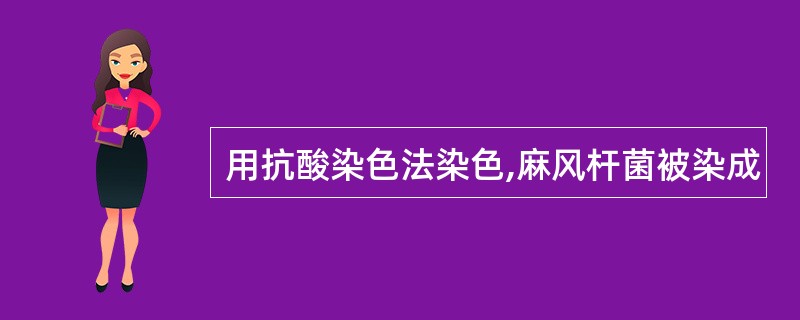 用抗酸染色法染色,麻风杆菌被染成